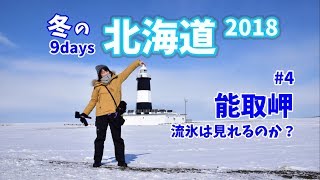 冬の
9days
北海道 2018

#4
能取岬
流氷は見れるのか？